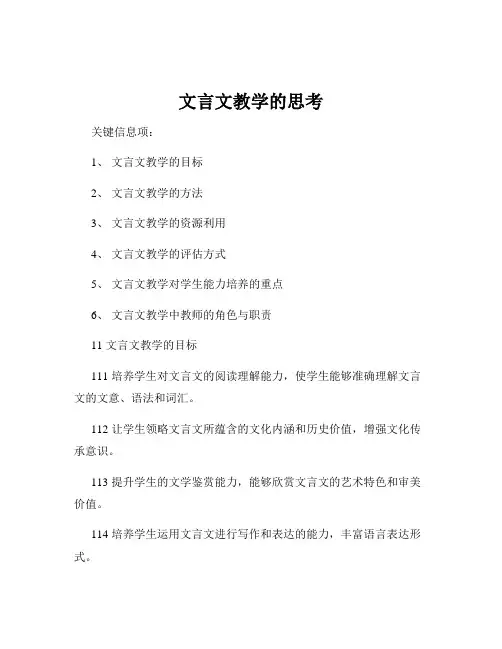 文言文教学的思考

关键信息项：

1、 文言文教学的目标

2、 文言文教学的方法

3、 文言文教学的资源利用

4、 文言文教学的评估方式

5、 文言文教学对学生能力培养的重点

6、 文言文教学中教师的角色与职责

11 文言文教学的目标

111 培养学生对文言文的阅读理解能力，使学生能够准确理解文言文的文意、语法和词汇。

112 让学生领略文言文所蕴含的文化内涵和历史价值，增强文化传承意识。

113 提升学生的文学鉴赏能力，能够欣赏文言文的艺术特色和审美价值。

114 培养学生运用文言文进行写作和表达的能力，丰富语言表达形式。